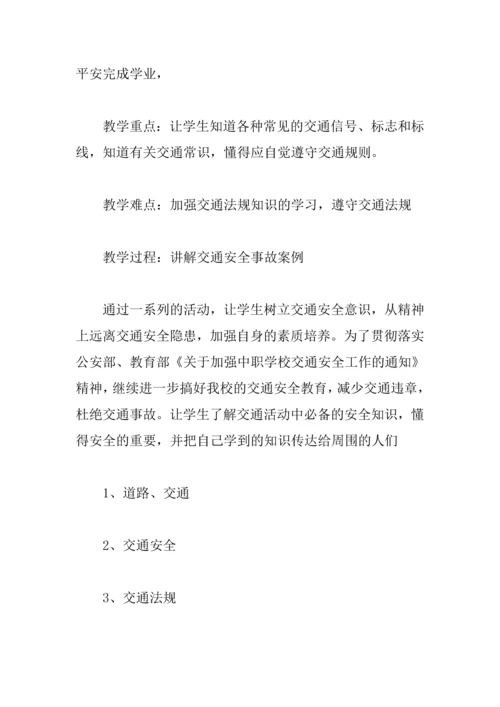 平安完成学业，

教学重点：让学生知道各种常见的交通信号、标志和标线，知道有关交通常识，懂得应自觉遵守交通规则。

教学难点：加强交通法规知识的学习，遵守交通法规

教学过程：讲解交通安全事故案例

通过一系列的活动，让学生树立交通安全意识，从精神上远离交通安全隐患，加强自身的素质培养。为了贯彻落实公安部、教育部《关于加强中职学校交通安全工作的通知》精神，继续进一步搞好我校的交通安全教育，减少交通违章，杜绝交通事故。让学生了解交通活动中必备的安全知识，懂得安全的重要，并把自己学到的知识传达给周围的人们

1、道路、交通

2、交通安全

3、交通法规